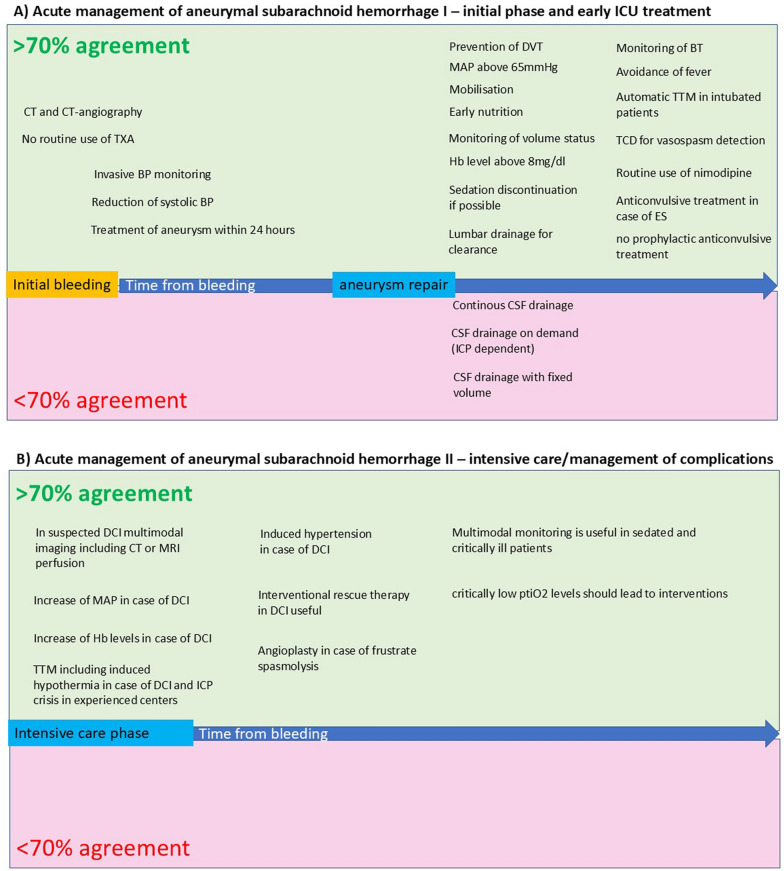 A) Acute management of aneurymal subarachnoid hemorrhage I – initial phase and early ICU treatment

>70% agreement

CT and CT-angiography

No routine use of TXA

Invasive BP monitoring

Reduction of systolic BP

Treatment of aneurysm within 24 hours

Prevention of DVT

MAP above 65mmHg

Mobilisation

Early nutrition

Monitoring of volume status

Hb level above 8mg/dl

Sedation discontinuation if possible

Lumbar drainage for clearance

Monitoring of BT

Avoidance of fever

Automatic TTM in intubated patients

TCD for vasospasm detection

Routine use of nimodipine

Anticonvulsive treatment in case of ES

no prophylactic anticonvulsive treatment

Initial bleeding

Time from bleeding

aneurysm repair

Continous CSF drainage

CSF drainage on demand (ICP dependent)

CSF drainage with fixed volume

<70% agreement

B) Acute management of aneurymal subarachnoid hemorrhage II – intensive care/management of complications

>70% agreement

In suspected DCI multimodal imaging including CT or MRI perfusion

Increase of MAP in case of DCI

Increase of Hb levels in case of DCI

TTM including induced hypothermia in case of DCI and ICP crisis in experienced centers

Induced hypertension in case of DCI

Interventional rescue therapy in DCI useful

Angioplasty in case of frustrate spasmolysis

Multimodal monitoring is useful in sedated and critically ill patients

critically low ptiO2 levels should lead to interventions

Intensive care phase

Time from bleeding

<70% agreement